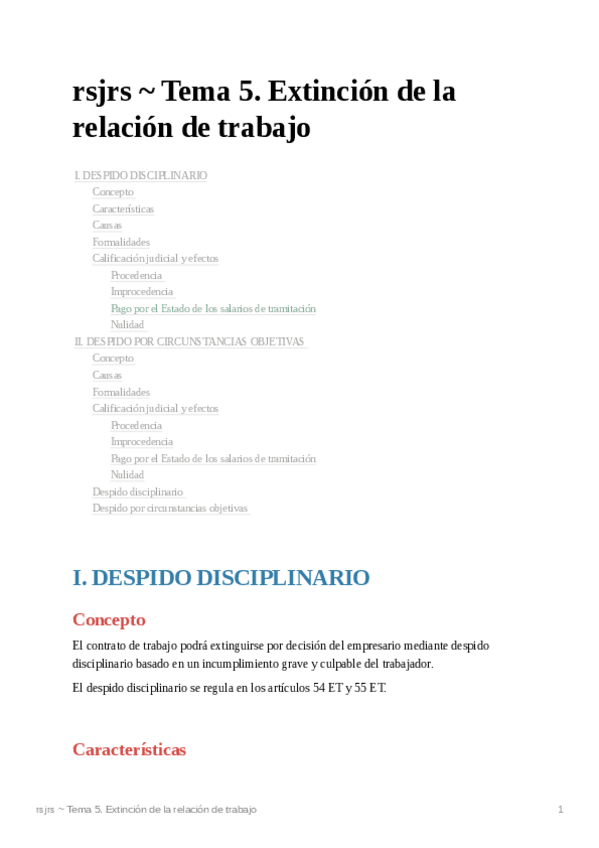 rsjrs ~ Tema 5. Extinción de la relación de trabajo

I. DESPIDO DISCIPLINARIO
Concepto
Características
Causas
Formalidades
Calificación judicial y efectos
Procedencia
Improcedencia
Pago por el Estado de los salarios de tramitación
Nulidad
II. DESPIDO POR CIRCUNSTANCIAS OBJETIVAS
Concepto
Causas
Formalidades
Calificación judicial y efectos
Procedencia
Improcedencia
Pago por el Estado de los salarios de tramitación
Nulidad
Despido disciplinario
Despido por circunstancias objetivas

I. DESPIDO DISCIPLINARIO

Concepto

El contrato de trabajo podrá extinguirse por decisión del empresario mediante despido disciplinario basado en un incumplimiento grave y culpable del trabajador.

El despido disciplinario se regula en los artículos 54 ET y 55 ET.

Características

rsjrs ~ Tema 5. Extinción de la relación de trabajo
1